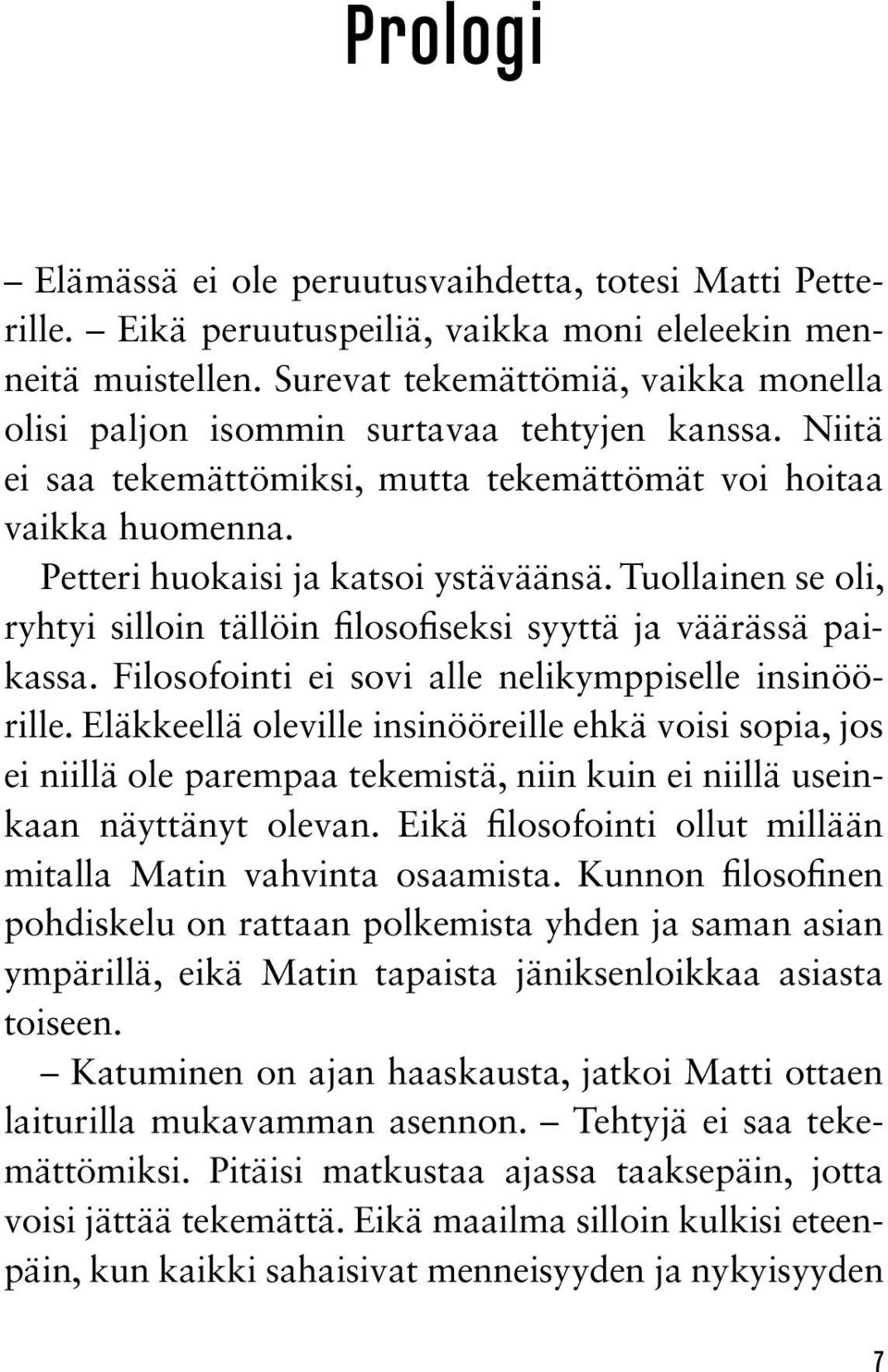 Prologi

– Elämässä ei ole peruutusvaihdetta, totesi Matti Petterille. – Eikä peruutuspeiliä, vaikka moni eleleekin menneitä muistellen. Surevat tekemättömiä, vaikka monella olisi paljon isommin surtavaa tehtyjen kanssa. Niitä ei saa tekemättömiksi, mutta tekemättömät voi hoitaa vaikka huomenna.

Petteri huokaisi ja katsoi ystäväänsä. Tuollainen se oli, ryhtyi silloin tällöin filosofiseksi syyttä ja väärässä paikassa. Filosofointi ei sovi alle nelikymppiselle insinöörille. Eläkkeellä oleville insinööreille ehkä voisi sopia, jos ei niillä ole parempaa tekemistä, niin kuin ei niillä useinkaan näyttänyt olevan. Eikä filosofointi ollut millään mitalla Matin vahvinta osaamista. Kunnon filosofinen pohdiskelu on rattaan polkemista yhden ja saman asian ympärillä, eikä Matin tapaista jäniksenloikkaa asiasta toiseen.

– Katuminen on ajan haaskausta, jatkoi Matti ottaen laiturilla mukavamman asennon. – Tehtyjä ei saa tekemättömiksi. Pitäisi matkustaa ajassa taaksepäin, jotta voisi jättää tekemättä. Eikä maailma silloin kulkisi eteenpäin, kun kaikki sahaisivat menneisyyden ja nykyisyyden

7